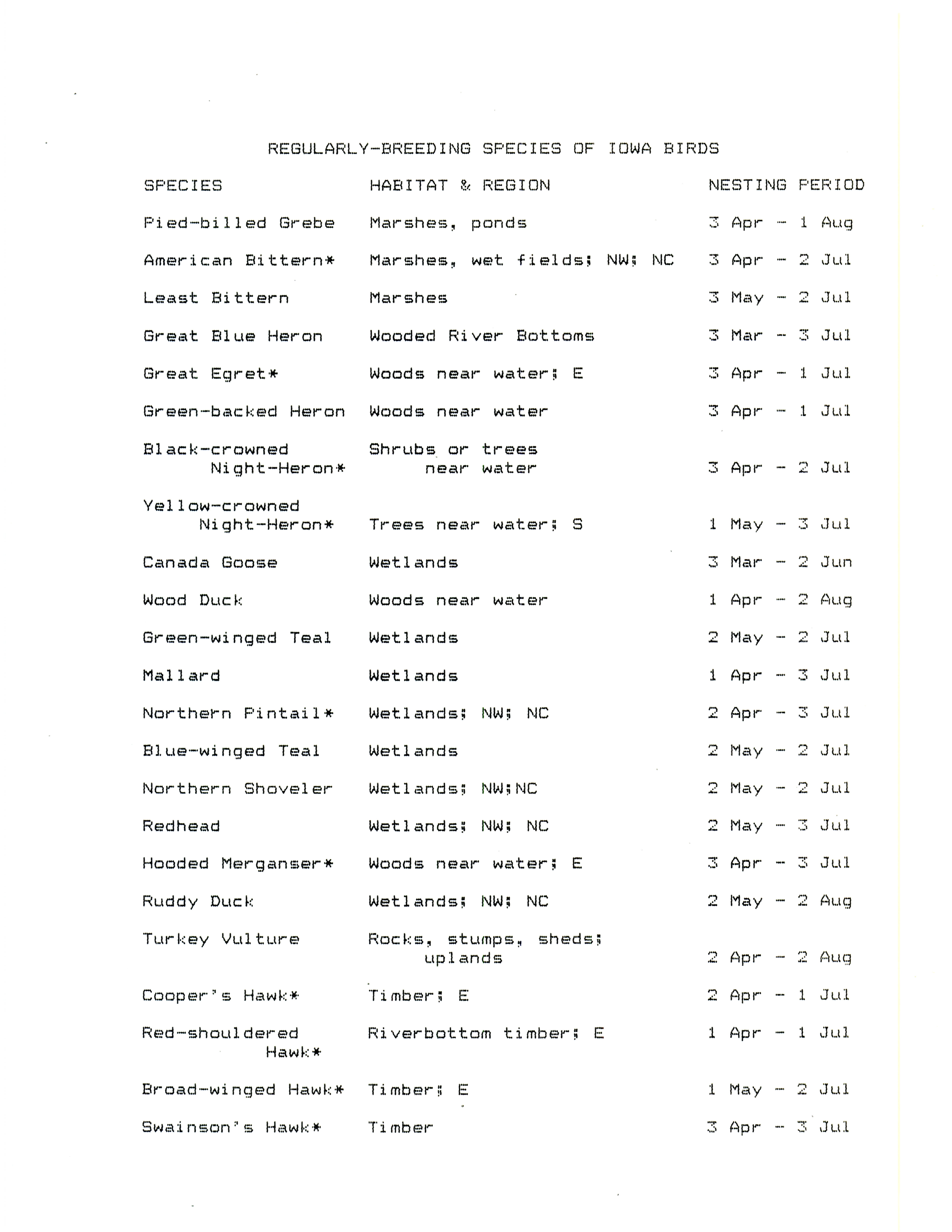 REGULARLY-BREEDING SPECIES OF IOWA BIRDS

| SPECIES | HABITAT & REGION | NESTING PERIOD |
|---|---|---|
| Pied-billed Grebe | Marshes, ponds | 3 Apr - 1 Aug |
| American Bittern* | Marshes, wet fields; NW; NC | 3 Apr - 2 Jul |
| Least Bittern | Marshes | 3 May - 2 Jul |
| Great Blue Heron | Wooded River Bottoms | 3 Mar - 3 Jul |
| Great Egret* | Woods near water; E | 3 Apr - 1 Jul |
| Green-backed Heron | Woods near water | 3 Apr - 1 Jul |
| Black-crowned Night-Heron* | Shrubs or trees near water | 3 Apr - 2 Jul |
| Yellow-crowned Night-Heron* | Trees near water; S | 1 May - 3 Jul |
| Canada Goose | Wetlands | 3 Mar - 2 Jun |
| Wood Duck | Woods near water | 1 Apr - 2 Aug |
| Green-winged Teal | Wetlands | 2 May - 2 Jul |
| Mallard | Wetlands | 1 Apr - 3 Jul |
| Northern Pintail* | Wetlands; NW; NC | 2 Apr - 3 Jul |
| Blue-winged Teal | Wetlands | 2 May - 2 Jul |
| Northern Shoveler | Wetlands; NW;NC | 2 May - 2 Jul |
| Redhead | Wetlands; NW; NC | 2 May - 3 Jul |
| Hooded Merganser* | Woods near water; E | 3 Apr - 3 Jul |
| Ruddy Duck | Wetlands; NW; NC | 2 May - 2 Aug |
| Turkey Vulture | Rocks, stumps, sheds; uplands | 2 Apr - 2 Aug |
| Cooper's Hawk* | Timber; E | 2 Apr - 1 Jul |
| Red-shouldered Hawk* | Riverbottom timber; E | 1 Apr - 1 Jul |
| Broad-winged Hawk* | Timber; E | 1 May - 2 Jul |
| Swainson's Hawk* | Timber | 3 Apr - 3 Jul |